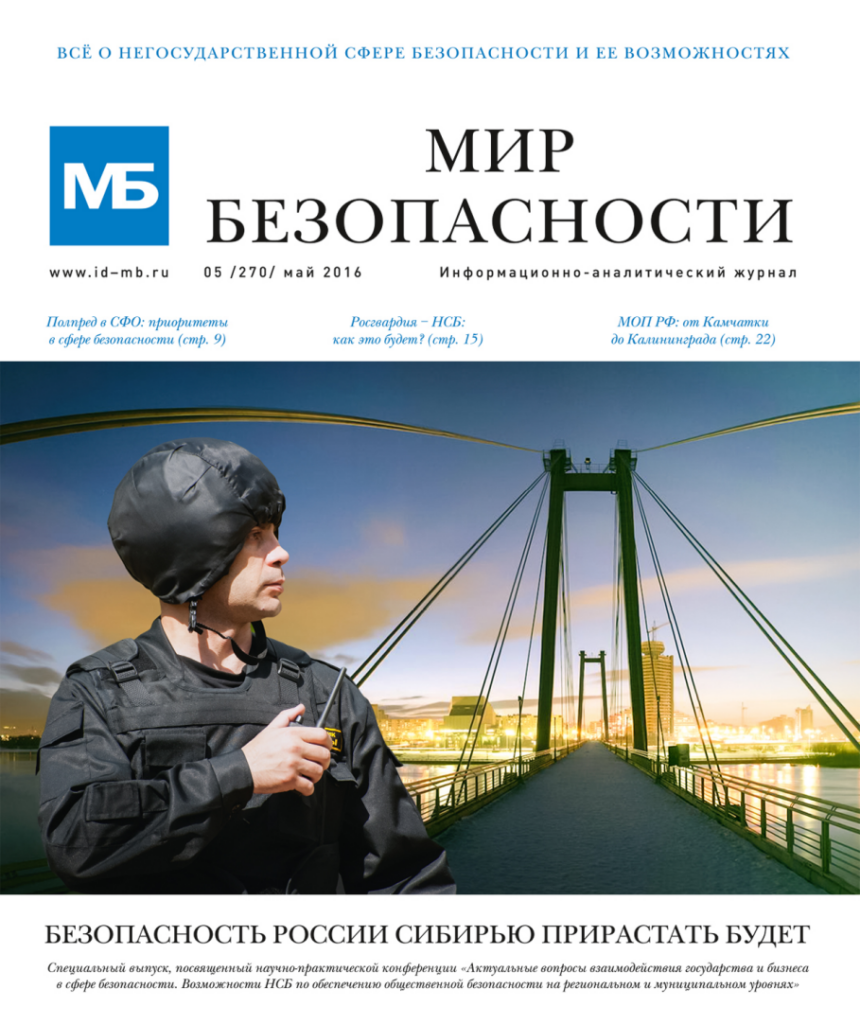 ВСЁ О НЕГОСУДАРСТВЕННОЙ СФЕРЕ БЕЗОПАСНОСТИ И ЕЕ ВОЗМОЖНОСТЯХ

МБ

МИР БЕЗОПАСНОСТИ

www.id-mb.ru 05 /270/ май 2016 Информационно-аналитический журнал

Полпред в СФО: приоритеты в сфере безопасности (стр. 9)

Росгвардия – НСБ: как это будет? (стр. 15)

МОП РФ: от Камчатки до Калининграда (стр. 22)

БЕЗОПАСНОСТЬ РОССИИ СИБИРЬЮ ПРИРАСТАТЬ БУДЕТ

Специальный выпуск, посвященный научно-практической конференции «Актуальные вопросы взаимодействия государства и бизнеса в сфере безопасности. Возможности НСБ по обеспечению общественной безопасности на региональном и муниципальном уровнях»